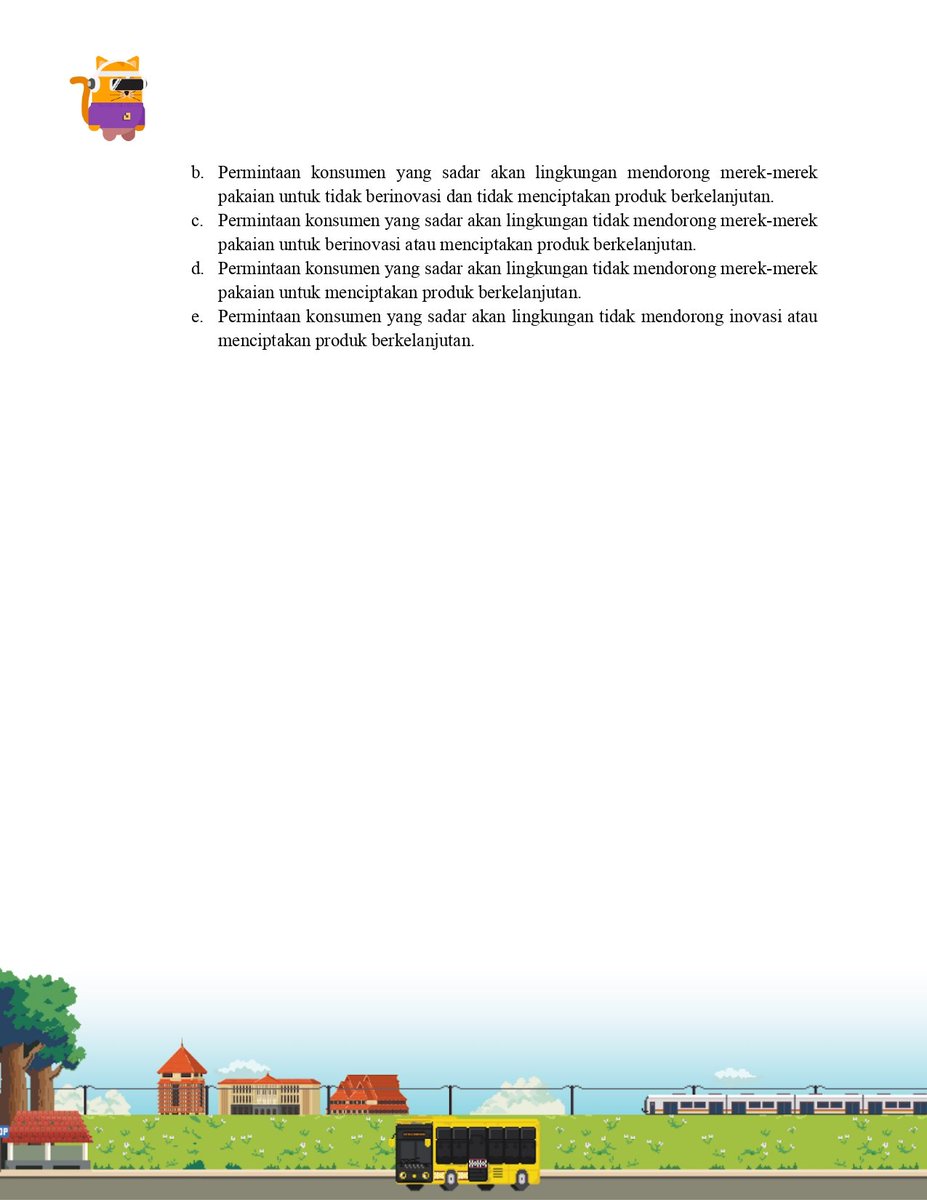 b. Permintaan konsumen yang sadar akan lingkungan mendorong merek-merek pakaian untuk tidak berinovasi dan tidak menciptakan produk berkelanjutan.
c. Permintaan konsumen yang sadar akan lingkungan tidak mendorong merek-merek pakaian untuk berinovasi atau menciptakan produk berkelanjutan.
d. Permintaan konsumen yang sadar akan lingkungan tidak mendorong merek-merek pakaian untuk menciptakan produk berkelanjutan.
e. Permintaan konsumen yang sadar akan lingkungan tidak mendorong inovasi atau menciptakan produk berkelanjutan.